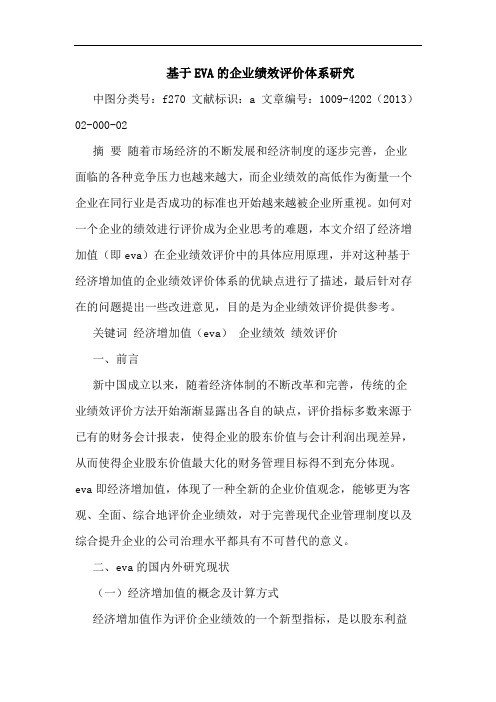 基于EVA的企业绩效评价体系研究

中图分类号：f270 文献标识：a 文章编号：1009-4202（2013）02-000-02

摘 要 随着市场经济的不断发展和经济制度的逐步完善，企业面临的各种竞争压力也越来越大，而企业绩效的高低作为衡量一个企业在同行业是否成功的标准也开始越来越被企业所重视。如何对一个企业的绩效进行评价成为企业思考的难题，本文介绍了经济增加值（即eva）在企业绩效评价中的具体应用原理，并对这种基于经济增加值的企业绩效评价体系的优缺点进行了描述，最后针对存在的问题提出一些改进意见，目的是为企业绩效评价提供参考。

关键词 经济增加值（eva） 企业绩效 绩效评价

一、前言

新中国成立以来，随着经济体制的不断改革和完善，传统的企业绩效评价方法开始渐渐显露出各自的缺点，评价指标多数来源于已有的财务会计报表，使得企业的股东价值与会计利润出现差异，从而使得企业股东价值最大化的财务管理目标得不到充分体现。eva即经济增加值，体现了一种全新的企业价值观念，能够更为客观、全面、综合地评价企业绩效，对于完善现代企业管理制度以及综合提升企业的公司治理水平都具有不可替代的意义。

二、eva的国内外研究现状

（一）经济增加值的概念及计算方式

经济增加值作为评价企业绩效的一个新型指标，是以股东利益